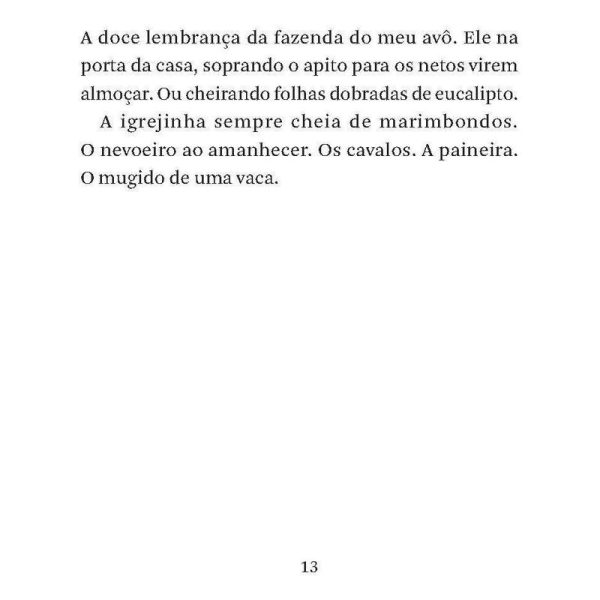 A doce lembrança da fazenda do meu avô. Ele na porta da casa, soprando o apito para os netos virem almoçar. Ou cheirando folhas dobradas de eucalipto.

A igrejinha sempre cheia de marimbondos. O nevoeiro ao amanhecer. Os cavalos. A paineira. O mugido de uma vaca.

13